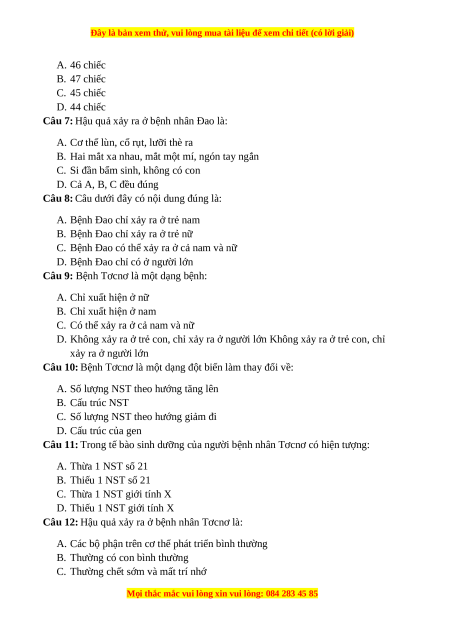 Đây là bản xem thử, vui lòng mua tài liệu để xem chi tiết (có lời giải)

A. 46 chiếc
B. 47 chiếc
C. 45 chiếc
D. 44 chiếc

**Câu 7:** Hậu quả xảy ra ở bệnh nhân Đao là:

A. Cơ thể lùn, cổ rụt, lưỡi thè ra
B. Hai mắt xa nhau, mắt một mí, ngón tay ngắn
C. Si đần bẩm sinh, không có con
D. Cả A, B, C đều đúng

**Câu 8:** Câu dưới đây có nội dung đúng là:

A. Bệnh Đao chỉ xảy ra ở trẻ nam
B. Bệnh Đao chỉ xảy ra ở trẻ nữ
C. Bệnh Đao có thể xảy ra ở cả nam và nữ
D. Bệnh Đao chỉ có ở người lớn

**Câu 9:** Bệnh Tơcnơ là một dạng bệnh:

A. Chỉ xuất hiện ở nữ
B. Chỉ xuất hiện ở nam
C. Có thể xảy ra ở cả nam và nữ
D. Không xảy ra ở trẻ con, chỉ xảy ra ở người lớn Không xảy ra ở trẻ con, chỉ xảy ra ở người lớn

**Câu 10:** Bệnh Tơcnơ là một dạng đột biến làm thay đổi về:

A. Số lượng NST theo hướng tăng lên
B. Cấu trúc NST
C. Số lượng NST theo hướng giảm đi
D. Cấu trúc của gen

**Câu 11:** Trong tế bào sinh dưỡng của người bệnh nhân Tơcnơ có hiện tượng:

A. Thừa 1 NST số 21
B. Thiếu 1 NST số 21
C. Thừa 1 NST giới tính X
D. Thiếu 1 NST giới tính X

**Câu 12:** Hậu quả xảy ra ở bệnh nhân Tơcnơ là:

A. Các bộ phận trên cơ thể phát triển bình thường
B. Thường có con bình thường
C. Thường chết sớm và mất trí nhớ

Mọi thắc mắc vui lòng xin vui lòng: 084 283 45 85